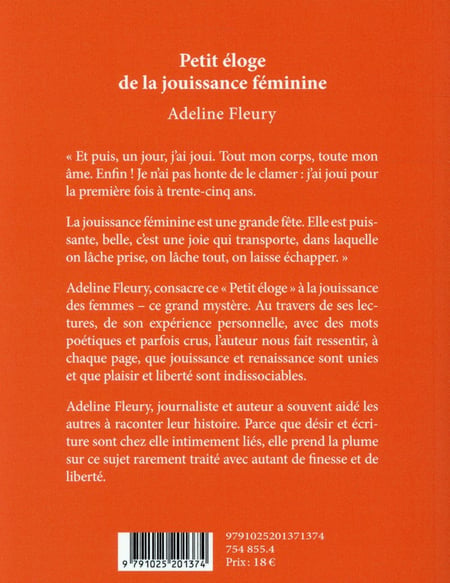 Petit éloge
de la jouissance féminine

Adeline Fleury

« Et puis, un jour, j'ai joui. Tout mon corps, toute mon âme. Enfin ! Je n'ai pas honte de le clamer : j'ai joui pour la première fois à trente-cinq ans.

La jouissance féminine est une grande fête. Elle est puissante, belle, c'est une joie qui transporte, dans laquelle on lâche prise, on lâche tout, on laisse échapper. »

Adeline Fleury, consacre ce « Petit éloge » à la jouissance des femmes – ce grand mystère. Au travers de ses lectures, de son expérience personnelle, avec des mots poétiques et parfois crus, l'auteur nous fait ressentir, à chaque page, que jouissance et renaissance sont unies et que plaisir et liberté sont indissociables.

Adeline Fleury, journaliste et auteur a souvent aidé les autres à raconter leur histoire. Parce que désir et écriture sont chez elle intimement liés, elle prend la plume sur ce sujet rarement traité avec autant de finesse et de liberté.

9 791025 201374

9791025201371374
754 855.4
Prix : 18 €